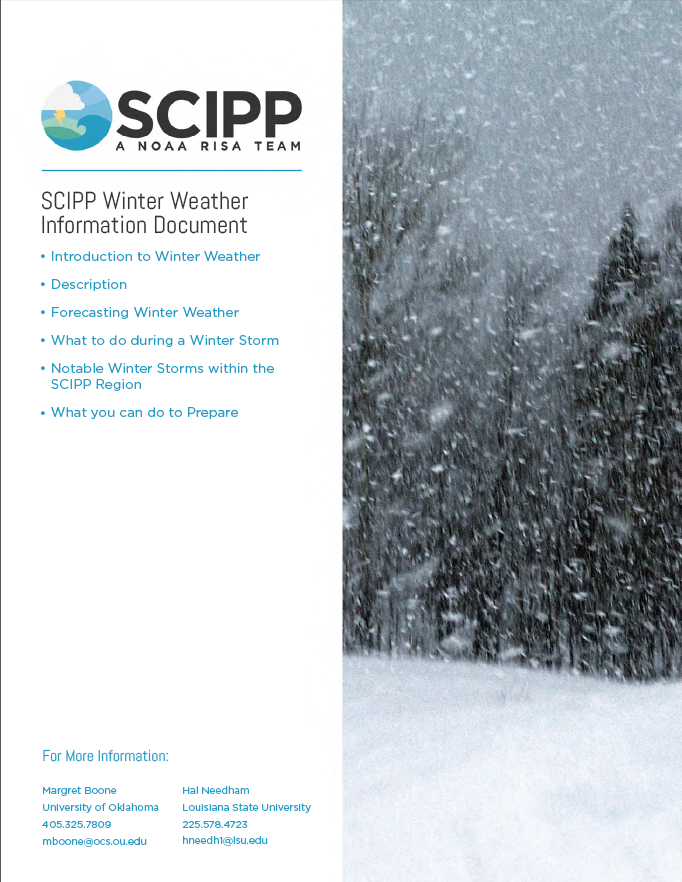 SCIPP
A NOAA RISA TEAM

SCIPP Winter Weather Information Document

• Introduction to Winter Weather
• Description
• Forecasting Winter Weather
• What to do during a Winter Storm
• Notable Winter Storms within the SCIPP Region
• What you can do to Prepare

For More Information:

Margret Boone
University of Oklahoma
405.325.7809
mboone@ocs.ou.edu

Hal Needham
Louisiana State University
225.578.4723
hneedh1@lsu.edu